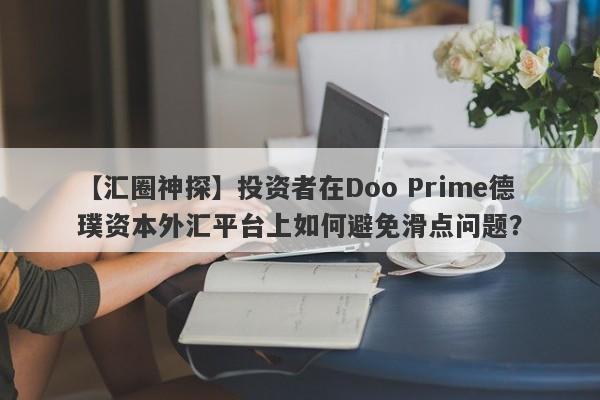 【汇圈神探】投资者在Doo Prime德璞资本外汇平台上如何避免滑点问题?